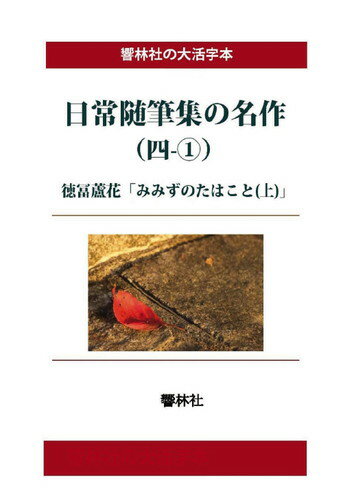 響林社の大活字本

日常随筆集の名作
(四-①)

徳冨蘆花「みみずのたはこと(上)」

響林社